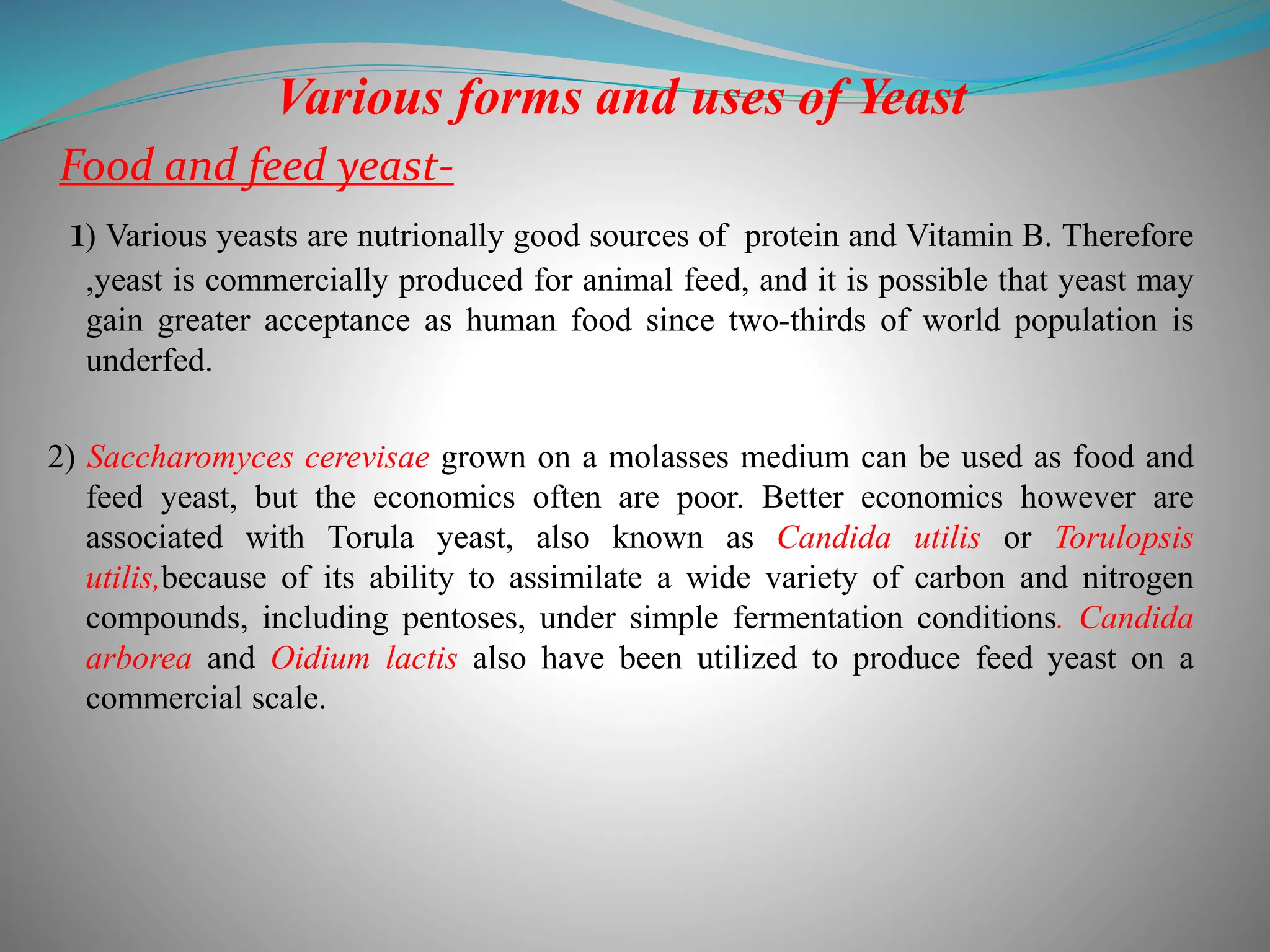 Various forms and uses of Yeast

Food and feed yeast-

1) Various yeasts are nutrionally good sources of protein and Vitamin B. Therefore ,yeast is commercially produced for animal feed, and it is possible that yeast may gain greater acceptance as human food since two-thirds of world population is underfed.

2) Saccharomyces cerevisae grown on a molasses medium can be used as food and feed yeast, but the economics often are poor. Better economics however are associated with Torula yeast, also known as Candida utilis or Torulopsis utilis,because of its ability to assimilate a wide variety of carbon and nitrogen compounds, including pentoses, under simple fermentation conditions. Candida arborea and Oidium lactis also have been utilized to produce feed yeast on a commercial scale.